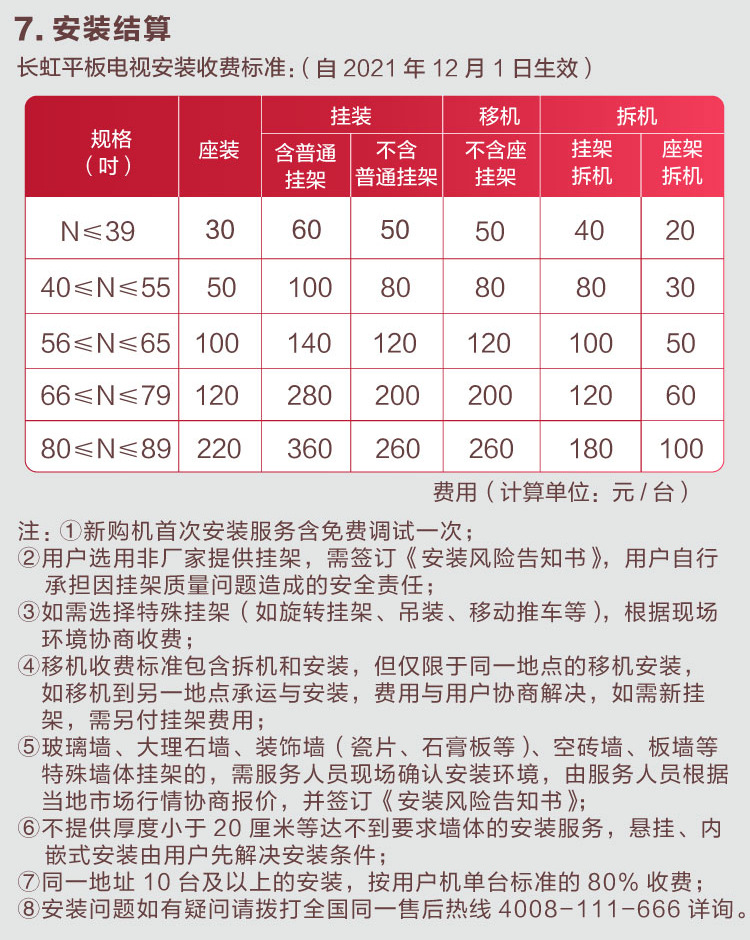 7. 安装结算

长虹平板电视安装收费标准：（自 2021 年 12 月 1 日生效）

| 规格（吋） | 座装 | 挂装 含普通挂架 | 挂装 不含普通挂架 | 移机 不含座挂架 | 拆机 挂架拆机 | 拆机 座架拆机 |
|---|---|---|---|---|---|---|
| N≤39 | 30 | 60 | 50 | 50 | 40 | 20 |
| 40≤N≤55 | 50 | 100 | 80 | 80 | 80 | 30 |
| 56≤N≤65 | 100 | 140 | 120 | 120 | 100 | 50 |
| 66≤N≤79 | 120 | 280 | 200 | 200 | 120 | 60 |
| 80≤N≤89 | 220 | 360 | 260 | 260 | 180 | 100 |

费用（计算单位：元 / 台）

注：①新购机首次安装服务含免费调试一次；
②用户选用非厂家提供挂架，需签订《安装风险告知书》，用户自行承担因挂架质量问题造成的安全责任；
③如需选择特殊挂架（如旋转挂架、吊装、移动推车等），根据现场环境协商收费；
④移机收费标准包含拆机和安装，但仅限于同一地点的移机安装，如移机到另一地点承运与安装，费用与用户协商解决，如需新挂架，需另付挂架费用；
⑤玻璃墙、大理石墙、装饰墙（瓷片、石膏板等）、空砖墙、板墙等特殊墙体挂架的，需服务人员现场确认安装环境，由服务人员根据当地市场行情协商报价，并签订《安装风险告知书》；
⑥不提供厚度小于 20 厘米等达不到要求墙体的安装服务，悬挂、内嵌式安装由用户先解决安装条件；
⑦同一地址 10 台及以上的安装，按用户机单台标准的 80% 收费；
⑧安装问题如有疑问请拨打全国同一售后热线 4008-111-666 详询。